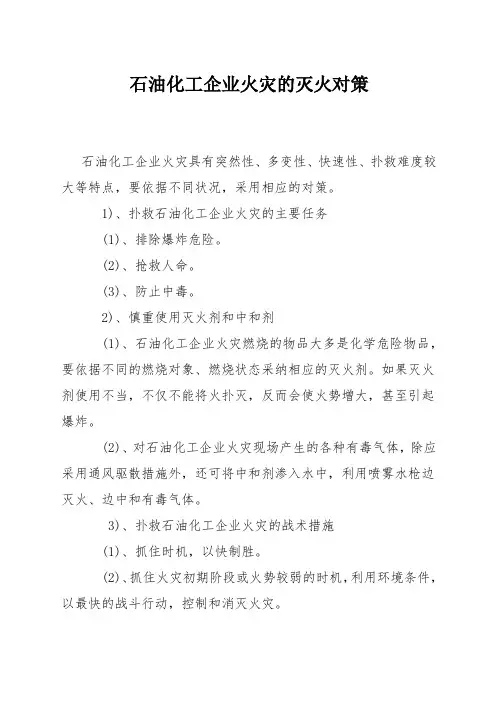 石油化工企业火灾的灭火对策

石油化工企业火灾具有突然性、多变性、快速性、扑救难度较大等特点，要依据不同状况，采用相应的对策。

1)、扑救石油化工企业火灾的主要任务

(1)、排除爆炸危险。

(2)、抢救人命。

(3)、防止中毒。

2)、慎重使用灭火剂和中和剂

(1)、石油化工企业火灾燃烧的物品大多是化学危险物品，要依据不同的燃烧对象、燃烧状态采纳相应的灭火剂。如果灭火剂使用不当，不仅不能将火扑灭，反而会使火势增大，甚至引起爆炸。

(2)、对石油化工企业火灾现场产生的各种有毒气体，除应采用通风驱散措施外，还可将中和剂渗入水中，利用喷雾水枪边灭火、边中和有毒气体。

3)、扑救石油化工企业火灾的战术措施

(1)、抓住时机，以快制胜。

(2)、抓住火灾初期阶段或火势较弱的时机，利用环境条件，以最快的战斗行动，控制和消灭火灾。